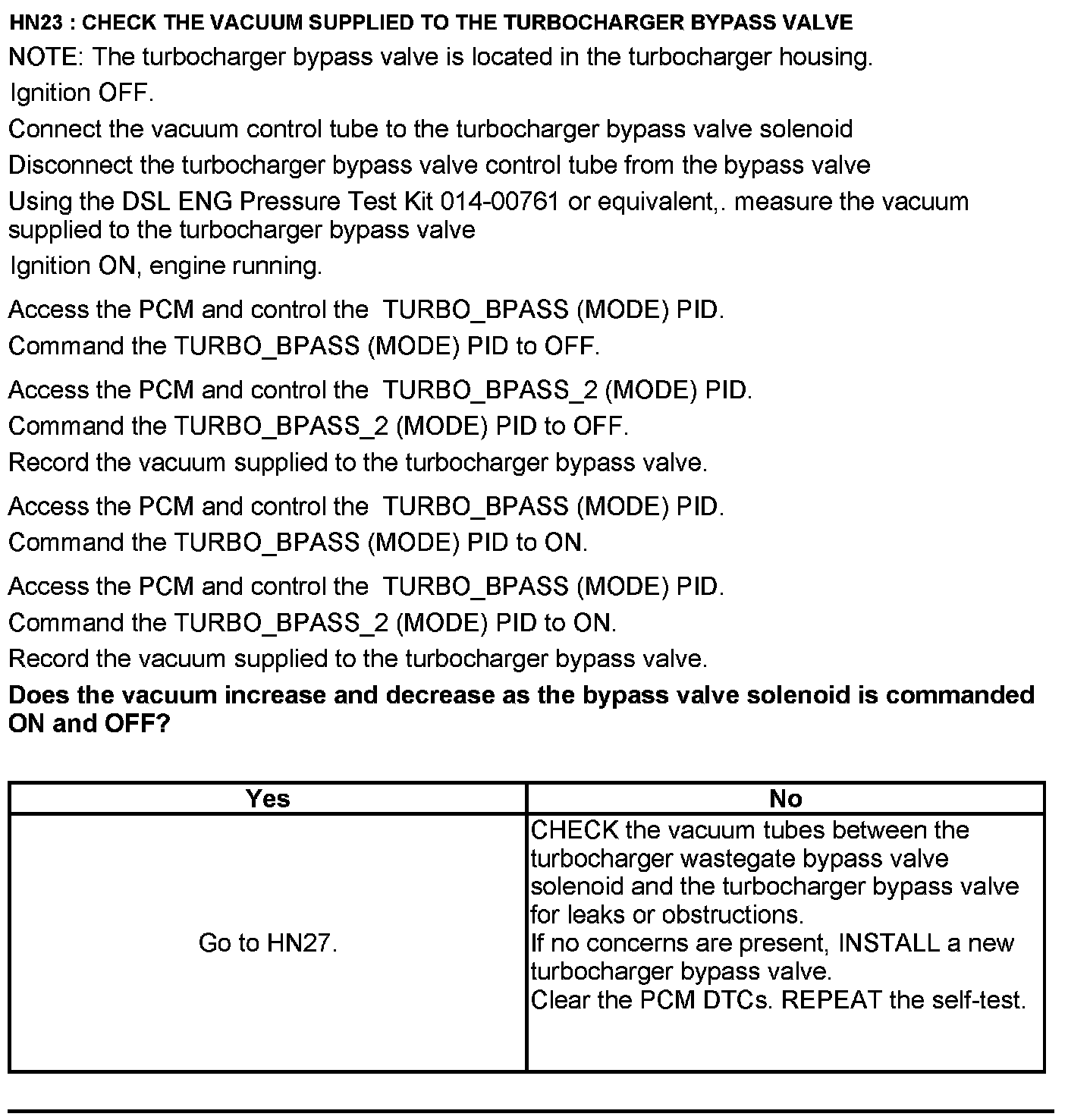 HN23 : CHECK THE VACUUM SUPPLIED TO THE TURBOCHARGER BYPASS VALVE

NOTE: The turbocharger bypass valve is located in the turbocharger housing.

Ignition OFF.

Connect the vacuum control tube to the turbocharger bypass valve solenoid

Disconnect the turbocharger bypass valve control tube from the bypass valve

Using the DSL ENG Pressure Test Kit 014-00761 or equivalent,. measure the vacuum supplied to the turbocharger bypass valve

Ignition ON, engine running.

Access the PCM and control the TURBO_BPASS (MODE) PID.

Command the TURBO_BPASS (MODE) PID to OFF.

Access the PCM and control the TURBO_BPASS_2 (MODE) PID.

Command the TURBO_BPASS_2 (MODE) PID to OFF.

Record the vacuum supplied to the turbocharger bypass valve.

Access the PCM and control the TURBO_BPASS (MODE) PID.

Command the TURBO_BPASS (MODE) PID to ON.

Access the PCM and control the TURBO_BPASS (MODE) PID.

Command the TURBO_BPASS_2 (MODE) PID to ON.

Record the vacuum supplied to the turbocharger bypass valve.

Does the vacuum increase and decrease as the bypass valve solenoid is commanded ON and OFF?

| Yes | No |
|---|---|
| Go to HN27. | CHECK the vacuum tubes between the turbocharger wastegate bypass valve solenoid and the turbocharger bypass valve for leaks or obstructions. If no concerns are present, INSTALL a new turbocharger bypass valve. Clear the PCM DTCs. REPEAT the self-test. |